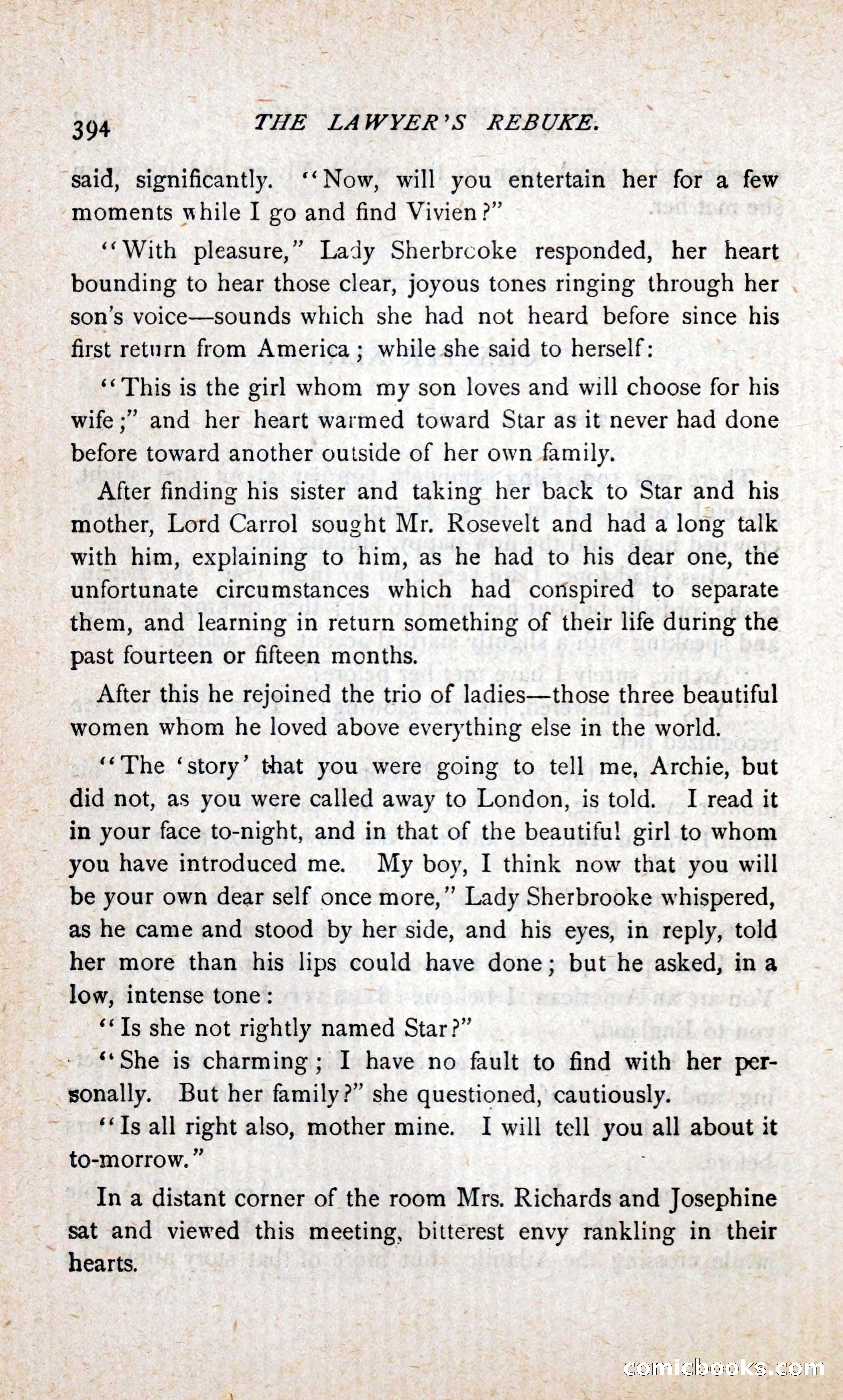 394 THE LAWYER'S REBUKE.

said, significantly. "Now, will you entertain her for a few moments while I go and find Vivien?"

"With pleasure," Lady Sherbrooke responded, her heart bounding to hear those clear, joyous tones ringing through her son's voice—sounds which she had not heard before since his first return from America; while she said to herself:

"This is the girl whom my son loves and will choose for his wife;" and her heart warmed toward Star as it never had done before toward another outside of her own family.

After finding his sister and taking her back to Star and his mother, Lord Carrol sought Mr. Rosevelt and had a long talk with him, explaining to him, as he had to his dear one, the unfortunate circumstances which had conspired to separate them, and learning in return something of their life during the past fourteen or fifteen months.

After this he rejoined the trio of ladies—those three beautiful women whom he loved above everything else in the world.

"The 'story' that you were going to tell me, Archie, but did not, as you were called away to London, is told. I read it in your face to-night, and in that of the beautiful girl to whom you have introduced me. My boy, I think now that you will be your own dear self once more," Lady Sherbrooke whispered, as he came and stood by her side, and his eyes, in reply, told her more than his lips could have done; but he asked, in a low, intense tone:

"Is she not rightly named Star?"

"She is charming; I have no fault to find with her personally. But her family?" she questioned, cautiously.

"Is all right also, mother mine. I will tell you all about it to-morrow."

In a distant corner of the room Mrs. Richards and Josephine sat and viewed this meeting, bitterest envy rankling in their hearts.

comicbooks.com